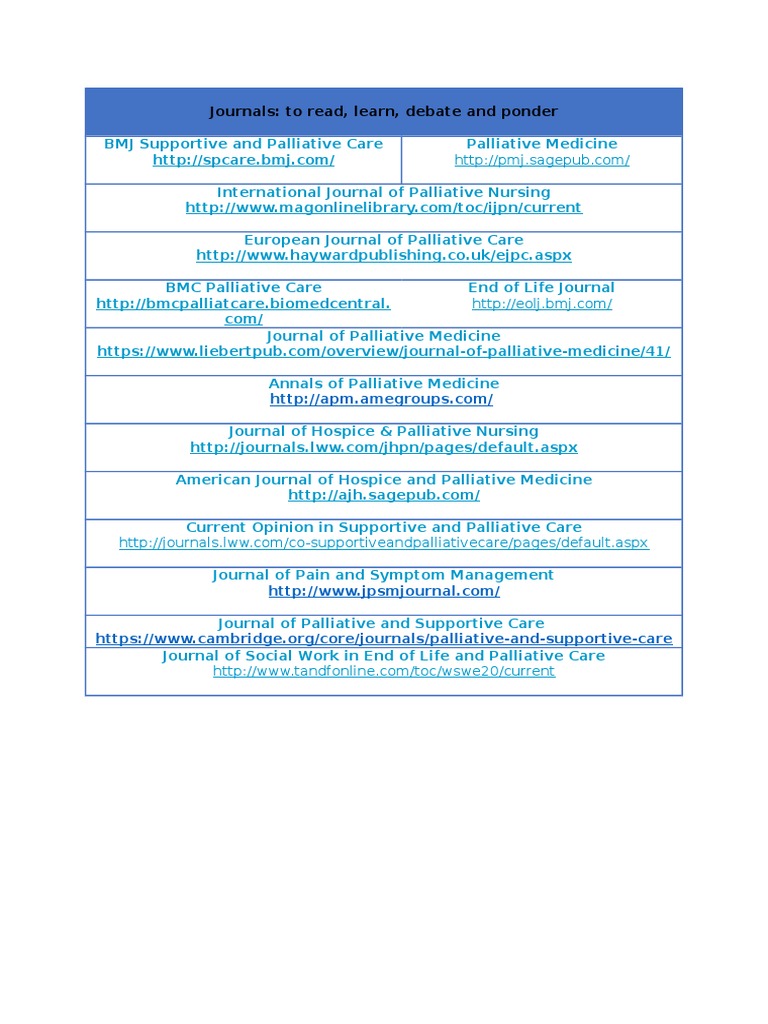 | Journals: to read, learn, debate and ponder | |
|---|---|
| BMJ Supportive and Palliative Care http://spcare.bmj.com/ | Palliative Medicine http://pmj.sagepub.com/ |
| International Journal of Palliative Nursing http://www.magonlinelibrary.com/toc/ijpn/current | |
| European Journal of Palliative Care http://www.haywardpublishing.co.uk/ejpc.aspx | |
| BMC Palliative Care http://bmcpalliatcare.biomedcentral.com/ | End of Life Journal http://eolj.bmj.com/ |
| Journal of Palliative Medicine https://www.liebertpub.com/overview/journal-of-palliative-medicine/41/ | |
| Annals of Palliative Medicine http://apm.amegroups.com/ | |
| Journal of Hospice & Palliative Nursing http://journals.lww.com/jhpn/pages/default.aspx | |
| American Journal of Hospice and Palliative Medicine http://ajh.sagepub.com/ | |
| Current Opinion in Supportive and Palliative Care http://journals.lww.com/co-supportiveandpalliativecare/pages/default.aspx | |
| Journal of Pain and Symptom Management http://www.jpsmjournal.com/ | |
| Journal of Palliative and Supportive Care https://www.cambridge.org/core/journals/palliative-and-supportive-care | |
| Journal of Social Work in End of Life and Palliative Care http://www.tandfonline.com/toc/wswe20/current | |